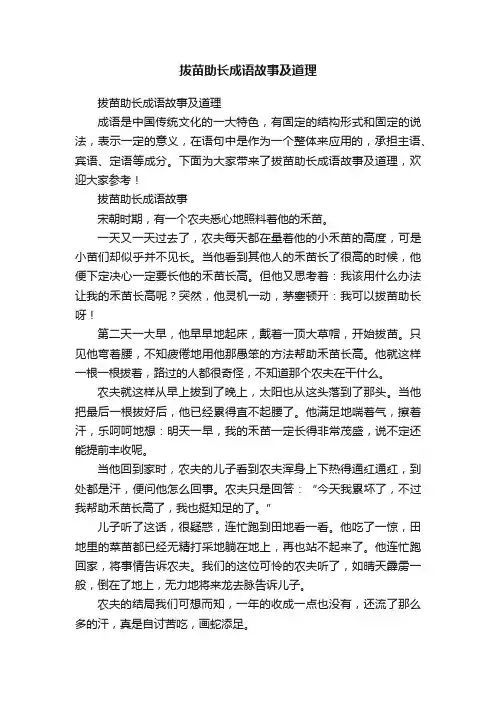 拔苗助长成语故事及道理

拔苗助长成语故事及道理

成语是中国传统文化的一大特色，有固定的结构形式和固定的说法，表示一定的意义，在语句中是作为一个整体来应用的，承担主语、宾语、定语等成分。下面为大家带来了拔苗助长成语故事及道理，欢迎大家参考！

拔苗助长成语故事

宋朝时期，有一个农夫悉心地照料着他的禾苗。

一天又一天过去了，农夫每天都在量着他的小禾苗的高度，可是小苗们却似乎并不见长。当他看到其他人的禾苗长了很高的时候，他便下定决心一定要长他的禾苗长高。但他又思考着：我该用什么办法让我的禾苗长高呢？突然，他灵机一动，茅塞顿开：我可以拔苗助长呀！

第二天一大早，他早早地起床，戴着一顶大草帽，开始拔苗。只见他弯着腰，不知疲倦地用他那愚笨的方法帮助禾苗长高。他就这样一根一根拔着，路过的人都很奇怪，不知道那个农夫在干什么。

农夫就这样从早上拔到了晚上，太阳也从这头落到了那头。当他把最后一根拔好后，他已经累得直不起腰了。他满足地喘着气，擦着汗，乐呵呵地想：明天一早，我的禾苗一定长得非常茂盛，说不定还能提前丰收呢。

当他回到家时，农夫的儿子看到农夫浑身上下热得通红通红，到处都是汗，便问他怎么回事。农夫只是回答：“今天我累坏了，不过我帮助禾苗长高了，我也挺知足的了。”

儿子听了这话，很疑惑，连忙跑到田地看一看。他吃了一惊，田地里的菜苗都已经无精打采地躺在地上，再也站不起来了。他连忙跑回家，将事情告诉农夫。我们的这位可怜的农夫听了，如晴天霹雳一般，倒在了地上，无力地将来龙去脉告诉儿子。

农夫的结局我们可想而知，一年的收成一点也没有，还流了那么多的汗，真是自讨苦吃，画蛇添足。